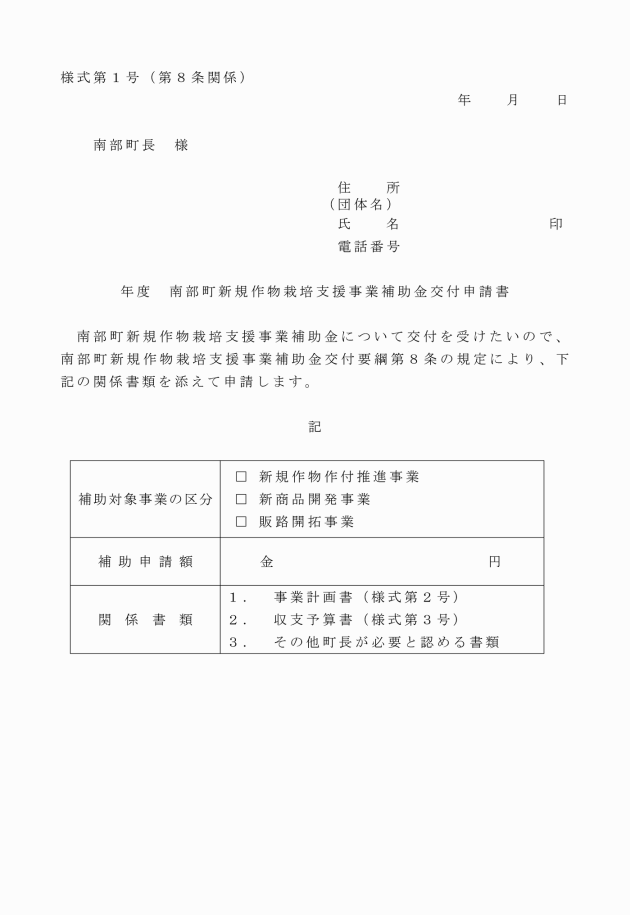 様式第１号（第８条関係）

年　月　日

南部町長　様

住　所
（団体名）
氏　名　　印
電話番号

年度　南部町新規作物栽培支援事業補助金交付申請書

南部町新規作物栽培支援事業補助金について交付を受けたいので、南部町新規作物栽培支援事業補助金交付要綱第８条の規定により、下記の関係書類を添えて申請します。

記

| 補助対象事業の区分 | □ 新規作物作付推進事業<br>□ 新商品開発事業<br>□ 販路開拓事業 |
|---|---|
| 補助申請額 | 金　　円 |
| 関係書類 | １．　事業計画書（様式第２号）<br>２．　収支予算書（様式第３号）<br>３．　その他町長が必要と認める書類 |